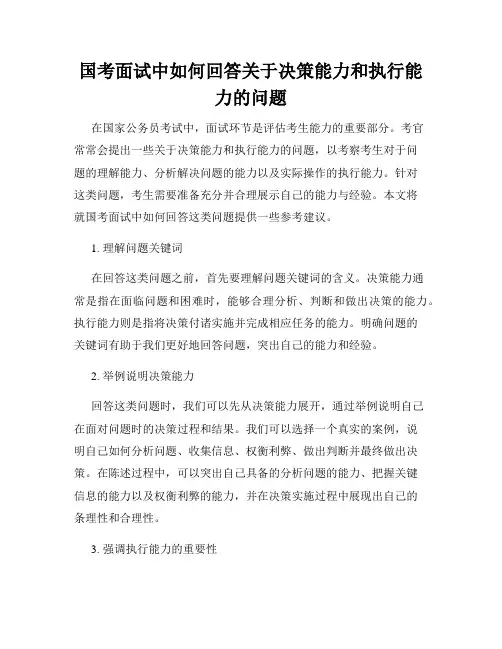 国考面试中如何回答关于决策能力和执行能力的问题

在国家公务员考试中，面试环节是评估考生能力的重要部分。考官常常会提出一些关于决策能力和执行能力的问题，以考察考生对于问题的理解能力、分析解决问题的能力以及实际操作的执行能力。针对这类问题，考生需要准备充分并合理展示自己的能力与经验。本文将就国考面试中如何回答这类问题提供一些参考建议。

1. 理解问题关键词

在回答这类问题之前，首先要理解问题关键词的含义。决策能力通常是指在面临问题和困难时，能够合理分析、判断和做出决策的能力。执行能力则是指将决策付诸实施并完成相应任务的能力。明确问题的关键词有助于我们更好地回答问题，突出自己的能力和经验。

2. 举例说明决策能力

回答这类问题时，我们可以先从决策能力展开，通过举例说明自己在面对问题时的决策过程和结果。我们可以选择一个真实的案例，说明自己如何分析问题、收集信息、权衡利弊、做出判断并最终做出决策。在陈述过程中，可以突出自己具备的分析问题的能力、把握关键信息的能力以及权衡利弊的能力，并在决策实施过程中展现出自己的条理性和合理性。

3. 强调执行能力的重要性